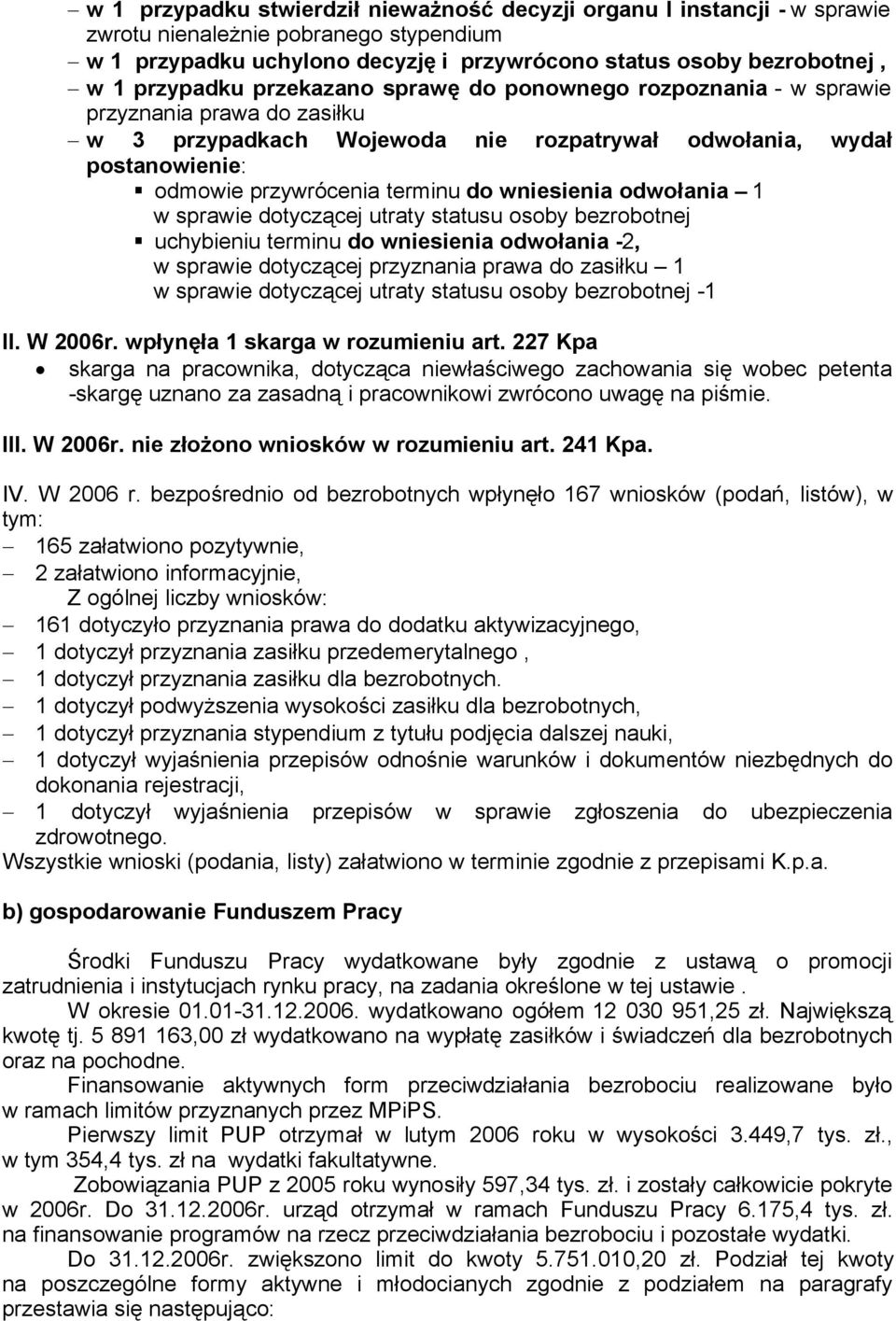 – w 1 przypadku stwierdził nieważność decyzji organu I instancji - w sprawie zwrotu nienależnie pobranego stypendium
– w 1 przypadku uchylono decyzję i przywrócono status osoby bezrobotnej ,
– w 1 przypadku przekazano sprawę do ponownego rozpoznania - w sprawie przyznania prawa do zasiłku
– w 3 przypadkach Wojewoda nie rozpatrywał odwołania, wydał postanowienie:
▪ odmowie przywrócenia terminu do wniesienia odwołania – 1 w sprawie dotyczącej utraty statusu osoby bezrobotnej
▪ uchybieniu terminu do wniesienia odwołania -2, w sprawie dotyczącej przyznania prawa do zasiłku – 1 w sprawie dotyczącej utraty statusu osoby bezrobotnej -1

II. W 2006r. wpłynęła 1 skarga w rozumieniu art. 227 Kpa
• skarga na pracownika, dotycząca niewłaściwego zachowania się wobec petenta -skargę uznano za zasadną i pracownikowi zwrócono uwagę na piśmie.

III. W 2006r. nie złożono wniosków w rozumieniu art. 241 Kpa.

IV. W 2006 r. bezpośrednio od bezrobotnych wpłynęło 167 wniosków (podań, listów), w tym:
– 165 załatwiono pozytywnie,
– 2 załatwiono informacyjnie,
Z ogólnej liczby wniosków:
– 161 dotyczyło przyznania prawa do dodatku aktywizacyjnego,
– 1 dotyczył przyznania zasiłku przedemerytalnego ,
– 1 dotyczył przyznania zasiłku dla bezrobotnych.
– 1 dotyczył podwyższenia wysokości zasiłku dla bezrobotnych,
– 1 dotyczył przyznania stypendium z tytułu podjęcia dalszej nauki,
– 1 dotyczył wyjaśnienia przepisów odnośnie warunków i dokumentów niezbędnych do dokonania rejestracji,
– 1 dotyczył wyjaśnienia przepisów w sprawie zgłoszenia do ubezpieczenia zdrowotnego.
Wszystkie wnioski (podania, listy) załatwiono w terminie zgodnie z przepisami K.p.a.

b) gospodarowanie Funduszem Pracy

Środki Funduszu Pracy wydatkowane były zgodnie z ustawą o promocji zatrudnienia i instytucjach rynku pracy, na zadania określone w tej ustawie .
W okresie 01.01-31.12.2006. wydatkowano ogółem 12 030 951,25 zł. Największą kwotę tj. 5 891 163,00 zł wydatkowano na wypłatę zasiłków i świadczeń dla bezrobotnych oraz na pochodne.
Finansowanie aktywnych form przeciwdziałania bezrobociu realizowane było w ramach limitów przyznanych przez MPiPS.
Pierwszy limit PUP otrzymał w lutym 2006 roku w wysokości 3.449,7 tys. zł., w tym 354,4 tys. zł na wydatki fakultatywne.
Zobowiązania PUP z 2005 roku wynosiły 597,34 tys. zł. i zostały całkowicie pokryte w 2006r. Do 31.12.2006r. urząd otrzymał w ramach Funduszu Pracy 6.175,4 tys. zł. na finansowanie programów na rzecz przeciwdziałania bezrobociu i pozostałe wydatki.
Do 31.12.2006r. zwiększono limit do kwoty 5.751.010,20 zł. Podział tej kwoty na poszczególne formy aktywne i młodocianych zgodnie z podziałem na paragrafy przestawia się następująco: